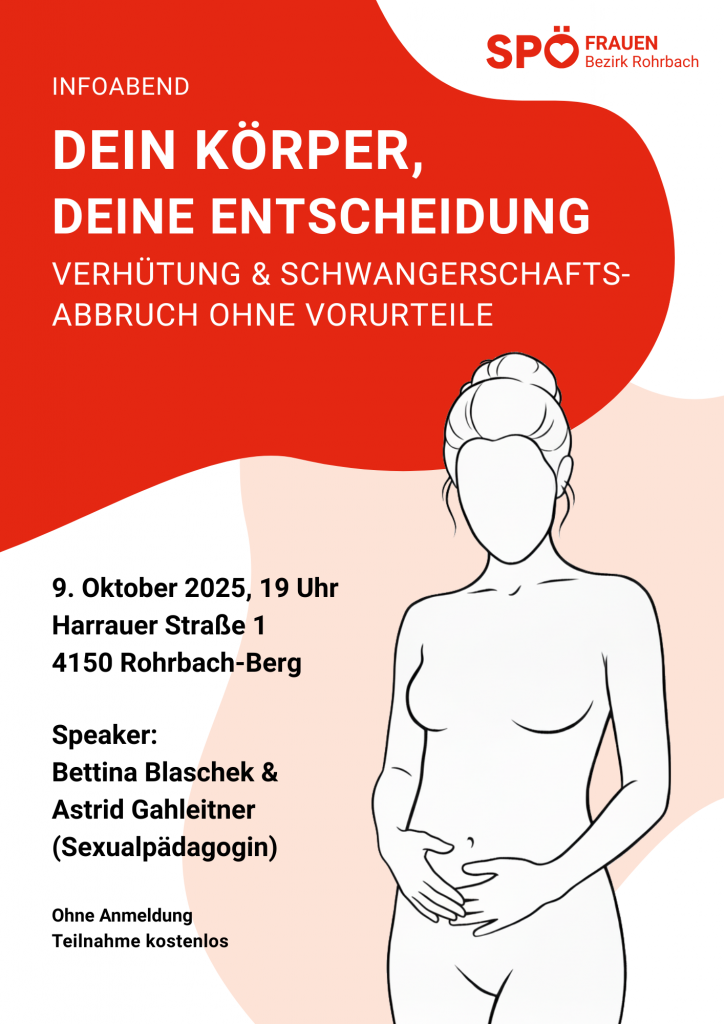 SPÖ FRAUEN
Bezirk Rohrbach

INFOABEND

DEIN KÖRPER, DEINE ENTSCHEIDUNG

VERHÜTUNG & SCHWANGERSCHAFTSABBRUCH OHNE VORURTEILE

9. Oktober 2025, 19 Uhr
Harrauer Straße 1
4150 Rohrbach-Berg

Speaker:
Bettina Blaschek & Astrid Gahleitner (Sexualpädagogin)

Ohne Anmeldung
Teilnahme kostenlos